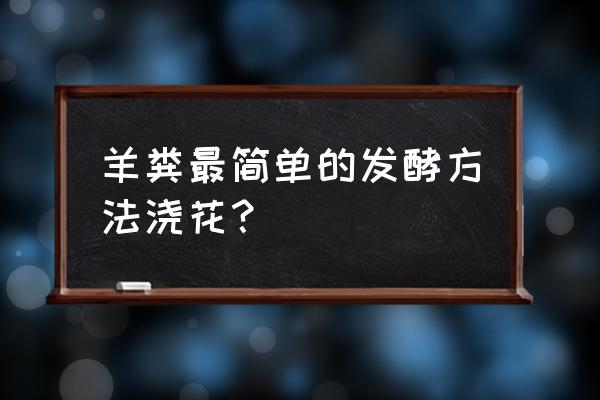 羊粪最简单的发酵方法浇花？